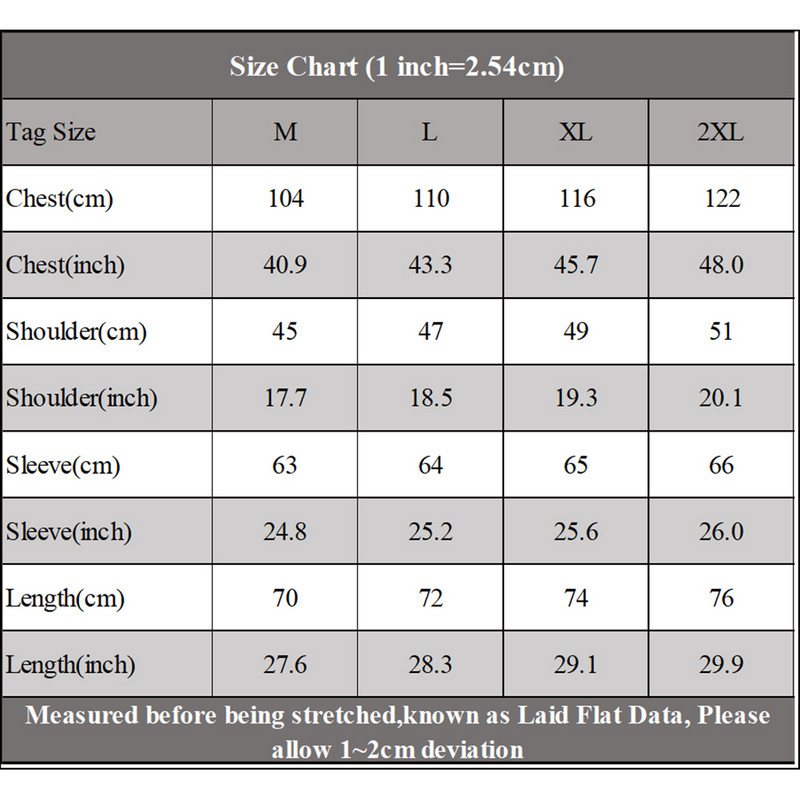 Size Chart (1 inch=2.54cm)

| Tag Size | M | L | XL | 2XL |
|---|---|---|---|---|
| Chest(cm) | 104 | 110 | 116 | 122 |
| Chest(inch) | 40.9 | 43.3 | 45.7 | 48.0 |
| Shoulder(cm) | 45 | 47 | 49 | 51 |
| Shoulder(inch) | 17.7 | 18.5 | 19.3 | 20.1 |
| Sleeve(cm) | 63 | 64 | 65 | 66 |
| Sleeve(inch) | 24.8 | 25.2 | 25.6 | 26.0 |
| Length(cm) | 70 | 72 | 74 | 76 |
| Length(inch) | 27.6 | 28.3 | 29.1 | 29.9 |

Measured before being stretched,known as Laid Flat Data, Please allow 1~2cm deviation